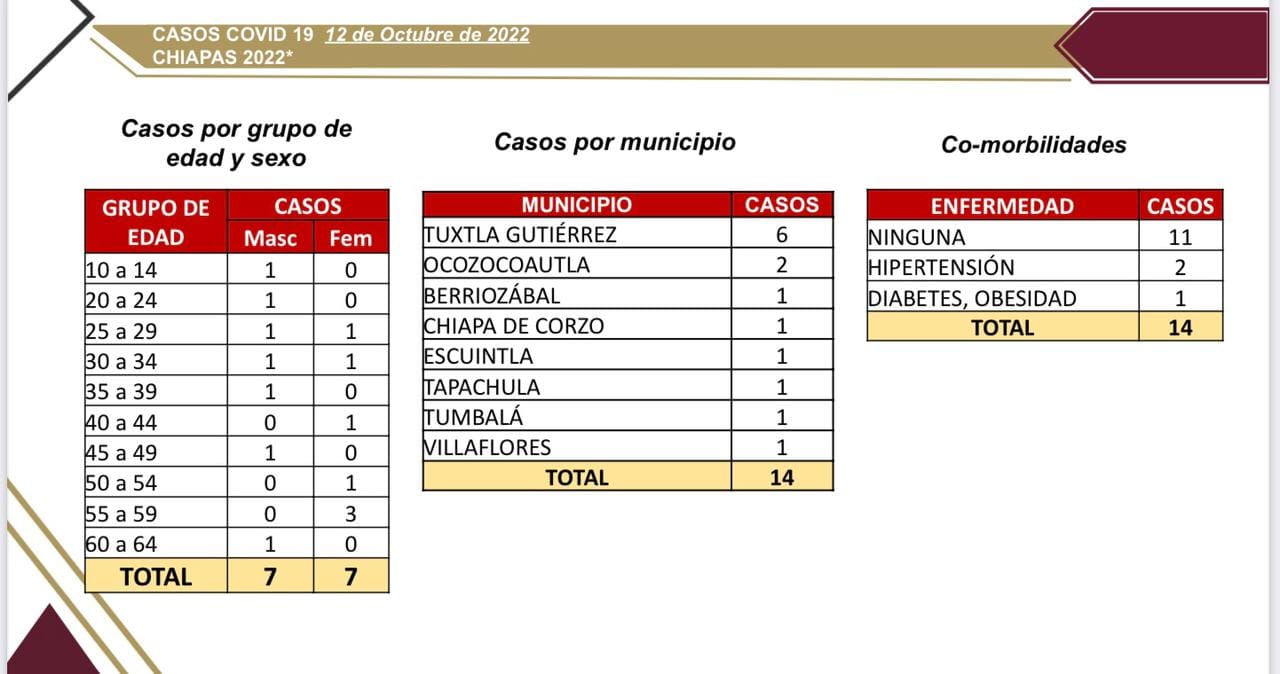 CASOS COVID 19 12 de Octubre de 2022
CHIAPAS 2022*

Casos por grupo de edad y sexo

| GRUPO DE EDAD | CASOS Masc | CASOS Fem |
|---|---|---|
| 10 a 14 | 1 | 0 |
| 20 a 24 | 1 | 0 |
| 25 a 29 | 1 | 1 |
| 30 a 34 | 1 | 1 |
| 35 a 39 | 1 | 0 |
| 40 a 44 | 0 | 1 |
| 45 a 49 | 1 | 0 |
| 50 a 54 | 0 | 1 |
| 55 a 59 | 0 | 3 |
| 60 a 64 | 1 | 0 |
| TOTAL | 7 | 7 |

Casos por municipio

| MUNICIPIO | CASOS |
|---|---|
| TUXTLA GUTIÉRREZ | 6 |
| OCOZOCOAUTLA | 2 |
| BERRIOZÁBAL | 1 |
| CHIAPA DE CORZO | 1 |
| ESCUINTLA | 1 |
| TAPACHULA | 1 |
| TUMBALÁ | 1 |
| VILLAFLORES | 1 |
| TOTAL | 14 |

Co-morbilidades

| ENFERMEDAD | CASOS |
|---|---|
| NINGUNA | 11 |
| HIPERTENSIÓN | 2 |
| DIABETES, OBESIDAD | 1 |
| TOTAL | 14 |